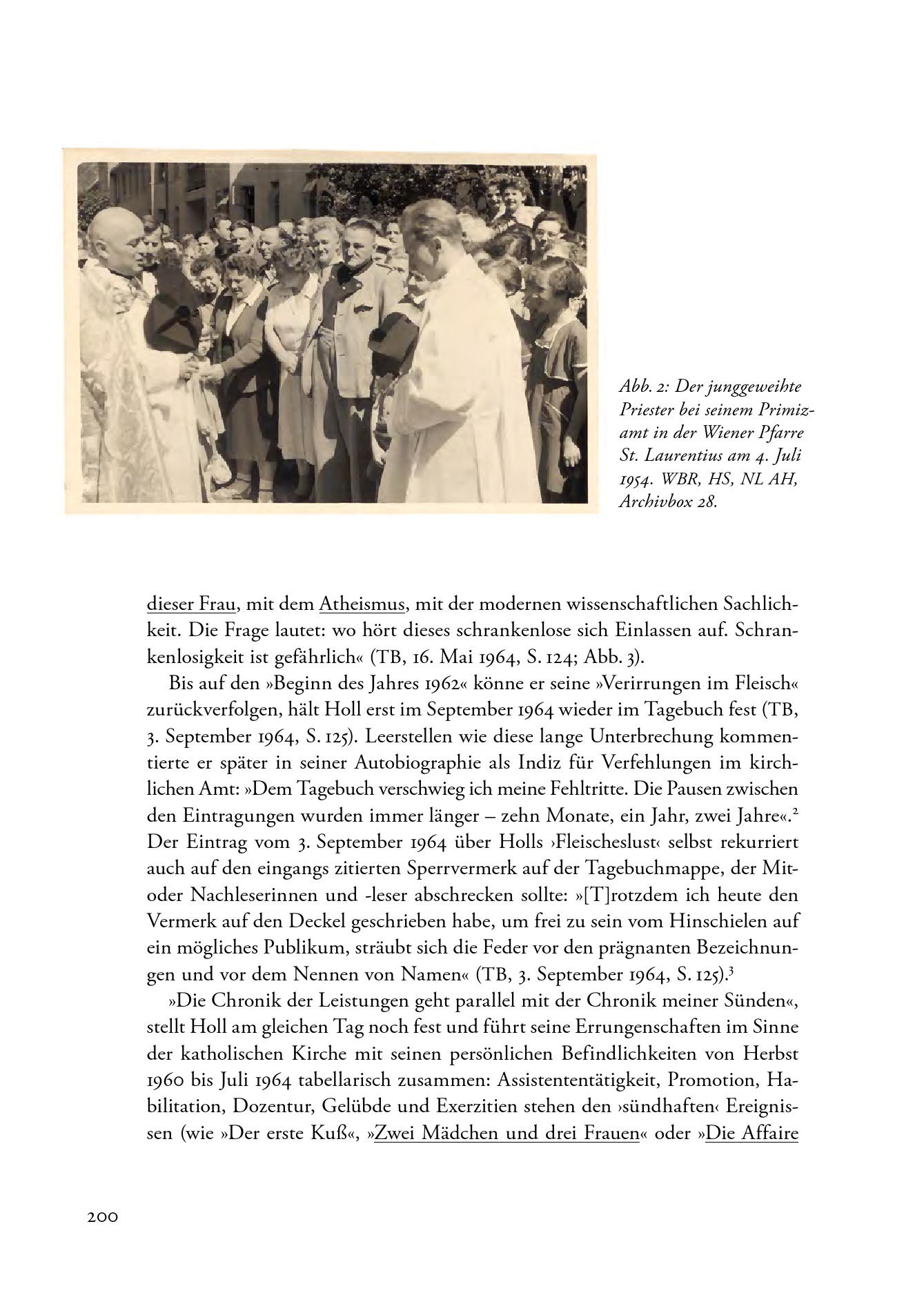 Abb. 2: Der junggeweihte Priester bei seinem Primizamt in der Wiener Pfarre St. Laurentius am 4. Juli 1954. WBR, HS, NL AH, Archivbox 28.

dieser Frau, mit dem Atheismus, mit der modernen wissenschaftlichen Sachlichkeit. Die Frage lautet: wo hört dieses schrankenlose sich Einlassen auf. Schrankenlosigkeit ist gefährlich« (TB, 16. Mai 1964, S. 124; Abb. 3).

Bis auf den »Beginn des Jahres 1962« könne er seine »Verirrungen im Fleisch« zurückverfolgen, hält Holl erst im September 1964 wieder im Tagebuch fest (TB, 3. September 1964, S. 125). Leerstellen wie diese lange Unterbrechung kommentierte er später in seiner Autobiographie als Indiz für Verfehlungen im kirchlichen Amt: »Dem Tagebuch verschwieg ich meine Fehltritte. Die Pausen zwischen den Eintragungen wurden immer länger – zehn Monate, ein Jahr, zwei Jahre«.$^2$ Der Eintrag vom 3. September 1964 über Holls ›Fleischeslust‹ selbst rekurriert auch auf den eingangs zitierten Sperrvermerk auf der Tagebuchmappe, der Mit- oder Nachleserinnen und -leser abschrecken sollte: »[T]rotzdem ich heute den Vermerk auf den Deckel geschrieben habe, um frei zu sein vom Hinschielen auf ein mögliches Publikum, sträubt sich die Feder vor den prägnanten Bezeichnungen und vor dem Nennen von Namen« (TB, 3. September 1964, S. 125).$^3$

»Die Chronik der Leistungen geht parallel mit der Chronik meiner Sünden«, stellt Holl am gleichen Tag noch fest und führt seine Errungenschaften im Sinne der katholischen Kirche mit seinen persönlichen Befindlichkeiten von Herbst 1960 bis Juli 1964 tabellarisch zusammen: Assistententätigkeit, Promotion, Habilitation, Dozentur, Gelübde und Exerzitien stehen den ›sündhaften‹ Ereignissen (wie »Der erste Kuß«, »Zwei Mädchen und drei Frauen« oder »Die Affaire

200